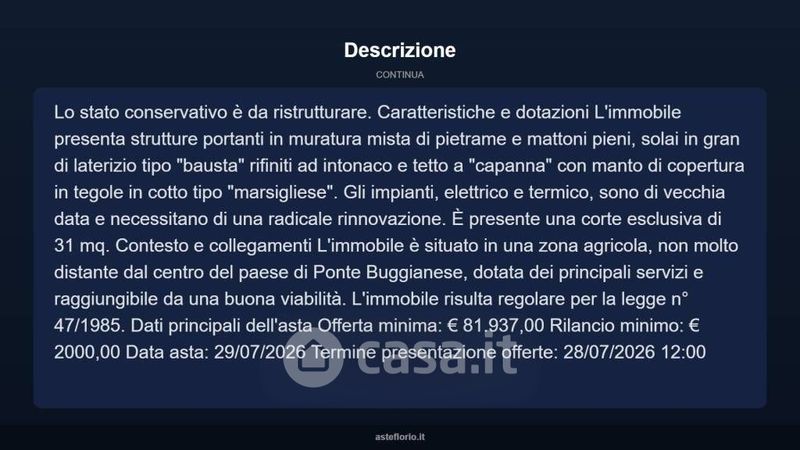 Descrizione

CONTINUA

Lo stato conservativo è da ristrutturare. Caratteristiche e dotazioni L'immobile presenta strutture portanti in muratura mista di pietrame e mattoni pieni, solai in gran di laterizio tipo "bausta" rifiniti ad intonaco e tetto a "capanna" con manto di copertura in tegole in cotto tipo "marsigliese". Gli impianti, elettrico e termico, sono di vecchia data e necessitano di una radicale rinnovazione. È presente una corte esclusiva di 31 mq. Contesto e collegamenti L'immobile è situato in una zona agricola, non molto distante dal centro del paese di Ponte Buggianese, dotata dei principali servizi e raggiungibile da una buona viabilità. L'immobile risulta regolare per la legge n° 47/1985. Dati principali dell'asta Offerta minima: € 81.937,00 Rilancio minimo: € 2000,00 Data asta: 29/07/2026 Termine presentazione offerte: 28/07/2026 12:00

asteflorio.it

casa.it